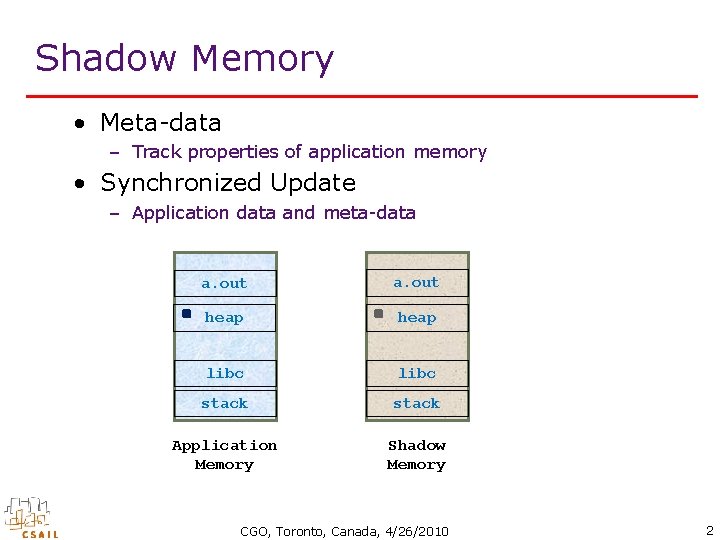 Shadow Memory

• Meta-data
  - Track properties of application memory
• Synchronized Update
  - Application data and meta-data

a.out
heap
libc
stack

Application
Memory

a.out
heap
libc
stack

Shadow
Memory

CSAIL

CGO, Toronto, Canada, 4/26/2010

2